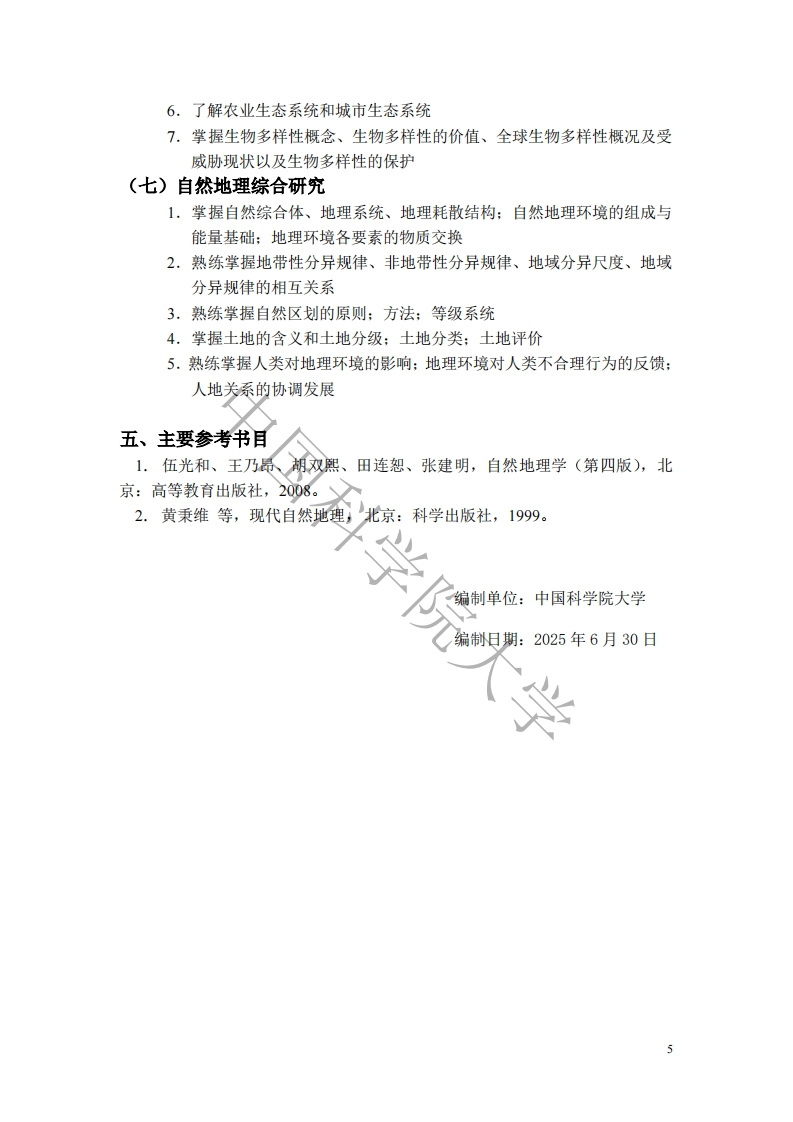 6．了解农业生态系统和城市生态系统

7．掌握生物多样性概念、生物多样性的价值、全球生物多样性概况及受威胁现状以及生物多样性的保护

（七）自然地理综合研究

1．掌握自然综合体、地理系统、地理耗散结构；自然地理环境的组成与能量基础；地理环境各要素的物质交换

2．熟练掌握地带性分异规律、非地带性分异规律、地域分异尺度、地域分异规律的相互关系

3．熟练掌握自然区划的原则；方法；等级系统

4．掌握土地的含义和土地分级；土地分类；土地评价

5．熟练掌握人类对地理环境的影响；地理环境对人类不合理行为的反馈；人地关系的协调发展

五、主要参考书目

1. 伍光和、王乃昂、胡双熙、田连恕、张建明，自然地理学（第四版），北京：高等教育出版社，2008。

2. 黄秉维 等，现代自然地理，北京：科学出版社，1999。

编制单位：中国科学院大学

编制日期：2025 年 6 月 30 日

中国科学院大学

5